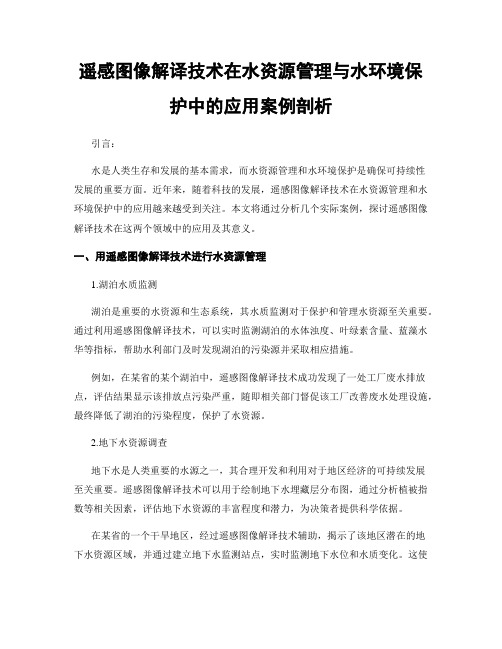 遥感图像解译技术在水资源管理与水环境保护中的应用案例剖析

引言:

水是人类生存和发展的基本需求，而水资源管理和水环境保护是确保可持续性发展的重要方面。近年来，随着科技的发展，遥感图像解译技术在水资源管理和水环境保护中的应用越来越受到关注。本文将通过分析几个实际案例，探讨遥感图像解译技术在这两个领域中的应用及其意义。

一、用遥感图像解译技术进行水资源管理

1.湖泊水质监测

湖泊是重要的水资源和生态系统，其水质监测对于保护和管理水资源至关重要。通过利用遥感图像解译技术，可以实时监测湖泊的水体浊度、叶绿素含量、蓝藻水华等指标，帮助水利部门及时发现湖泊的污染源并采取相应措施。

例如，在某省的某个湖泊中，遥感图像解译技术成功发现了一处工厂废水排放点，评估结果显示该排放点污染严重，随即相关部门督促该工厂改善废水处理设施，最终降低了湖泊的污染程度，保护了水资源。

2.地下水资源调查

地下水是人类重要的水源之一，其合理开发和利用对于地区经济的可持续发展至关重要。遥感图像解译技术可以用于绘制地下水埋藏层分布图，通过分析植被指数等相关因素，评估地下水资源的丰富程度和潜力，为决策者提供科学依据。

在某省的一个干旱地区，经过遥感图像解译技术辅助，揭示了该地区潜在的地下水资源区域，并通过建立地下水监测站点，实时监测地下水位和水质变化。这使